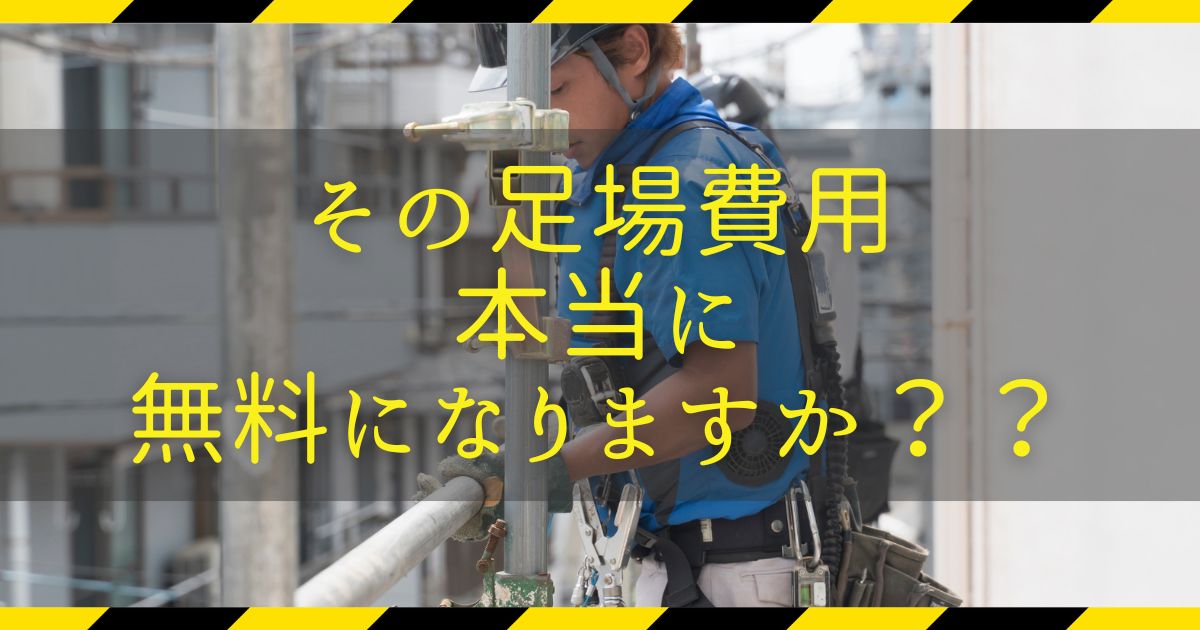 その足場費用
本当に
無料になりますか？？